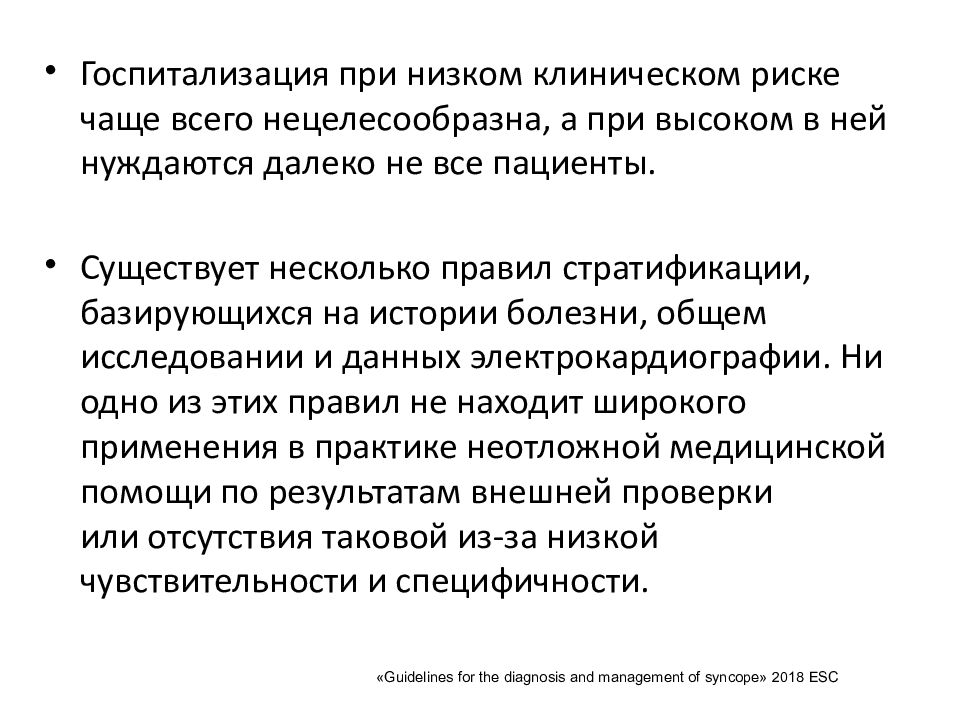 • Госпитализация при низком клиническом риске чаще всего нецелесообразна, а при высоком в ней нуждаются далеко не все пациенты.

• Существует несколько правил стратификации, базирующихся на истории болезни, общем исследовании и данных электрокардиографии. Ни одно из этих правил не находит широкого применения в практике неотложной медицинской помощи по результатам внешней проверки или отсутствия таковой из-за низкой чувствительности и специфичности.

«Guidelines for the diagnosis and management of syncope» 2018 ESC